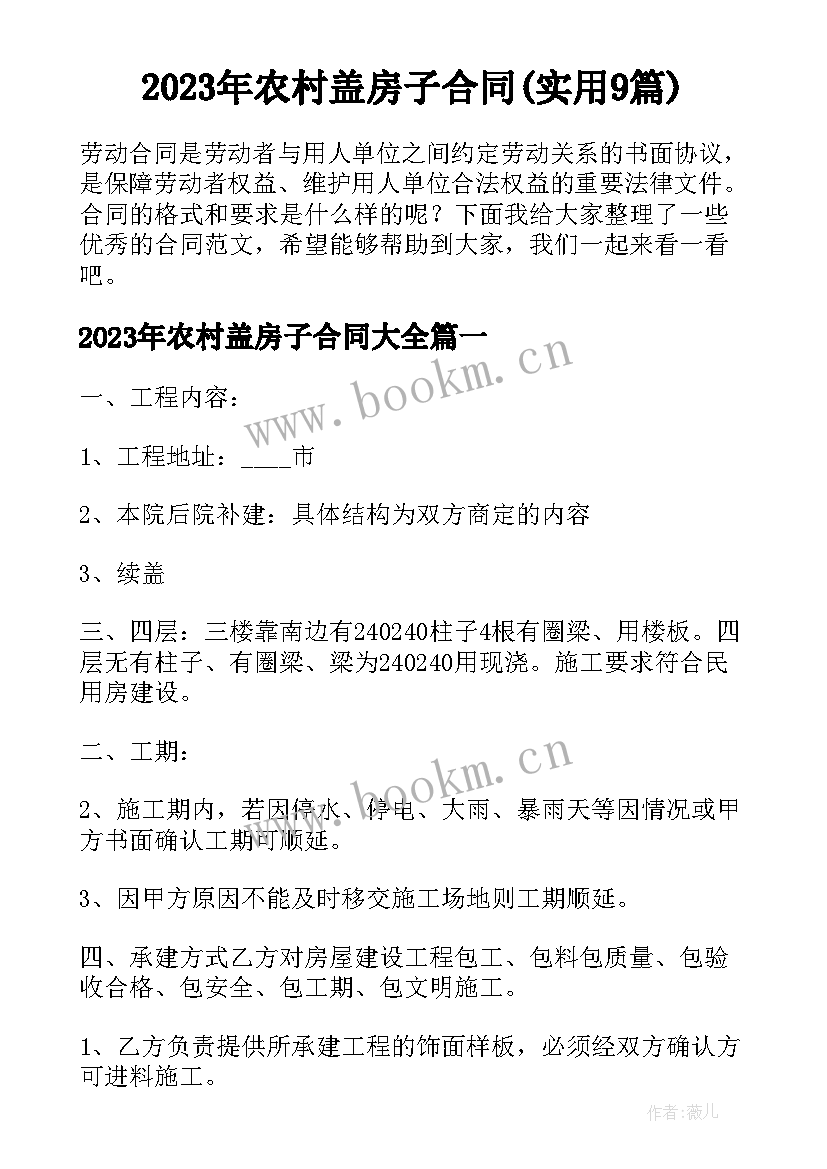 2023年农村盖房子合同(实用9篇)

劳动合同是劳动者与用人单位之间约定劳动关系的书面协议，是保障劳动者权益、维护用人单位合法权益的重要法律文件。合同的格式和要求是什么样的呢？下面我给大家整理了一些优秀的合同范文，希望能够帮助到大家，我们一起来看一看吧。

2023年农村盖房子合同大全篇一

www.bookm.cn

一、工程内容：

1、工程地址：____市

2、本院后院补建：具体结构为双方商定的内容

3、续盖

三、四层：三楼靠南边有240240柱子4根有圈梁、用楼板。四层无有柱子、有圈梁、梁为240240用现浇。施工要求符合民用房建设。

二、工期：

www.bookm.cn

2、施工期内，若因停水、停电、大雨、暴雨天等因情况或甲方书面确认工期可顺延。

3、因甲方原因不能及时移交施工场地则工期顺延。

四、承建方式乙方对房屋建设工程包工、包料包质量、包验收合格、包安全、包工期、包文明施工。

1、乙方负责提供所承建工程的饰面样板，必须经双方确认方可进料施工。

作者:薇儿